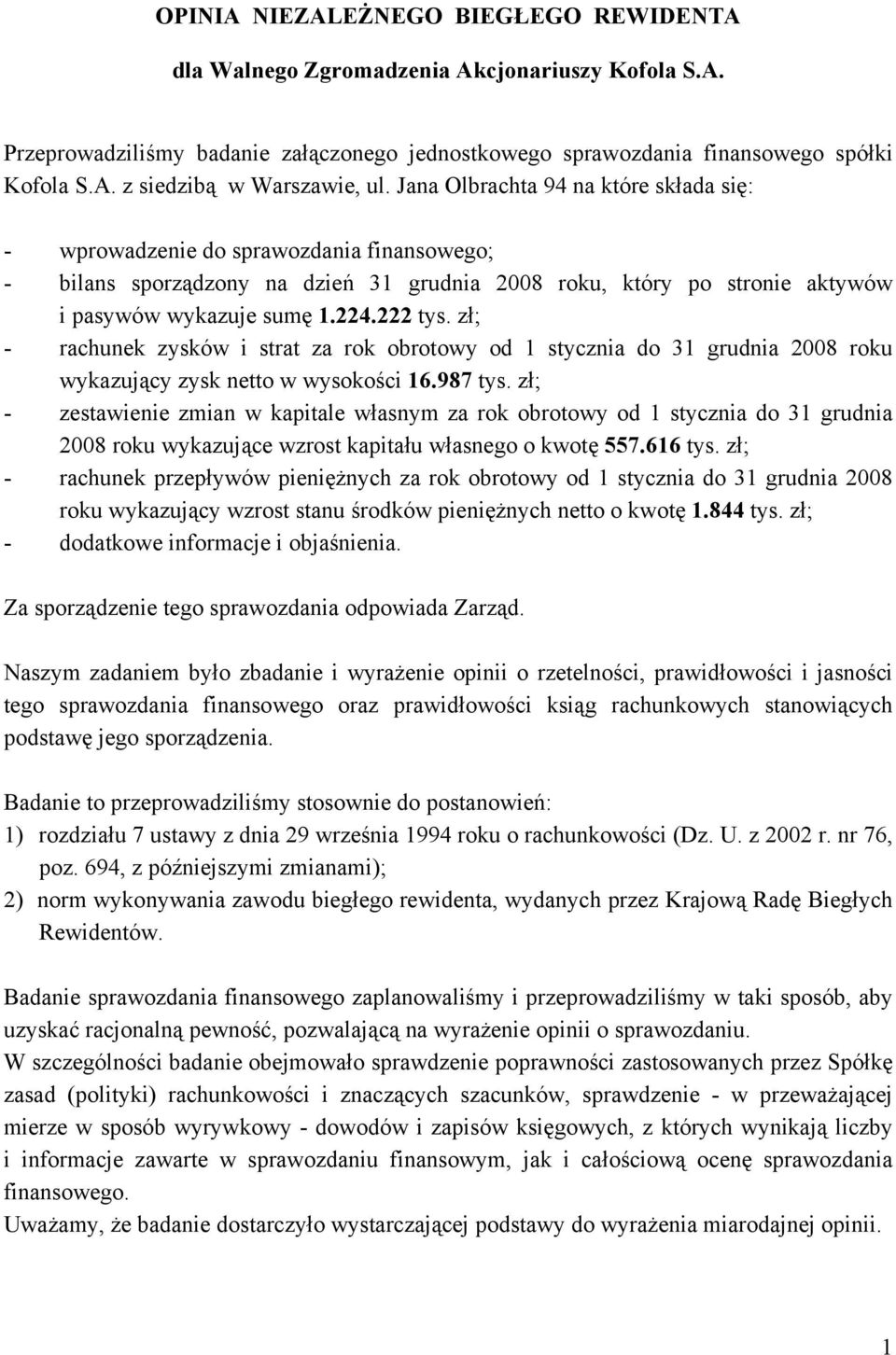 OPINIA NIEZALEŻNEGO BIEGŁEGO REWIDENTA

dla Walnego Zgromadzenia Akcjonariuszy Kofola S.A.

Przeprowadziliśmy badanie załączonego jednostkowego sprawozdania finansowego spółki Kofola S.A. z siedzibą w Warszawie, ul. Jana Olbrachta 94 na które składa się:

- wprowadzenie do sprawozdania finansowego;
- bilans sporządzony na dzień 31 grudnia 2008 roku, który po stronie aktywów i pasywów wykazuje sumę 1.224.222 tys. zł;
- rachunek zysków i strat za rok obrotowy od 1 stycznia do 31 grudnia 2008 roku wykazujący zysk netto w wysokości 16.987 tys. zł;
- zestawienie zmian w kapitale własnym za rok obrotowy od 1 stycznia do 31 grudnia 2008 roku wykazujące wzrost kapitału własnego o kwotę 557.616 tys. zł;
- rachunek przepływów pieniężnych za rok obrotowy od 1 stycznia do 31 grudnia 2008 roku wykazujący wzrost stanu środków pieniężnych netto o kwotę 1.844 tys. zł;
- dodatkowe informacje i objaśnienia.

Za sporządzenie tego sprawozdania odpowiada Zarząd.

Naszym zadaniem było zbadanie i wyrażenie opinii o rzetelności, prawidłowości i jasności tego sprawozdania finansowego oraz prawidłowości ksiąg rachunkowych stanowiących podstawę jego sporządzenia.

Badanie to przeprowadziliśmy stosownie do postanowień:
1) rozdziału 7 ustawy z dnia 29 września 1994 roku o rachunkowości (Dz. U. z 2002 r. nr 76, poz. 694, z późniejszymi zmianami);
2) norm wykonywania zawodu biegłego rewidenta, wydanych przez Krajową Radę Biegłych Rewidentów.

Badanie sprawozdania finansowego zaplanowaliśmy i przeprowadziliśmy w taki sposób, aby uzyskać racjonalną pewność, pozwalającą na wyrażenie opinii o sprawozdaniu.
W szczególności badanie obejmowało sprawdzenie poprawności zastosowanych przez Spółkę zasad (polityki) rachunkowości i znaczących szacunków, sprawdzenie - w przeważającej mierze w sposób wyrywkowy - dowodów i zapisów księgowych, z których wynikają liczby i informacje zawarte w sprawozdaniu finansowym, jak i całościową ocenę sprawozdania finansowego.
Uważamy, że badanie dostarczyło wystarczającej podstawy do wyrażenia miarodajnej opinii.

1